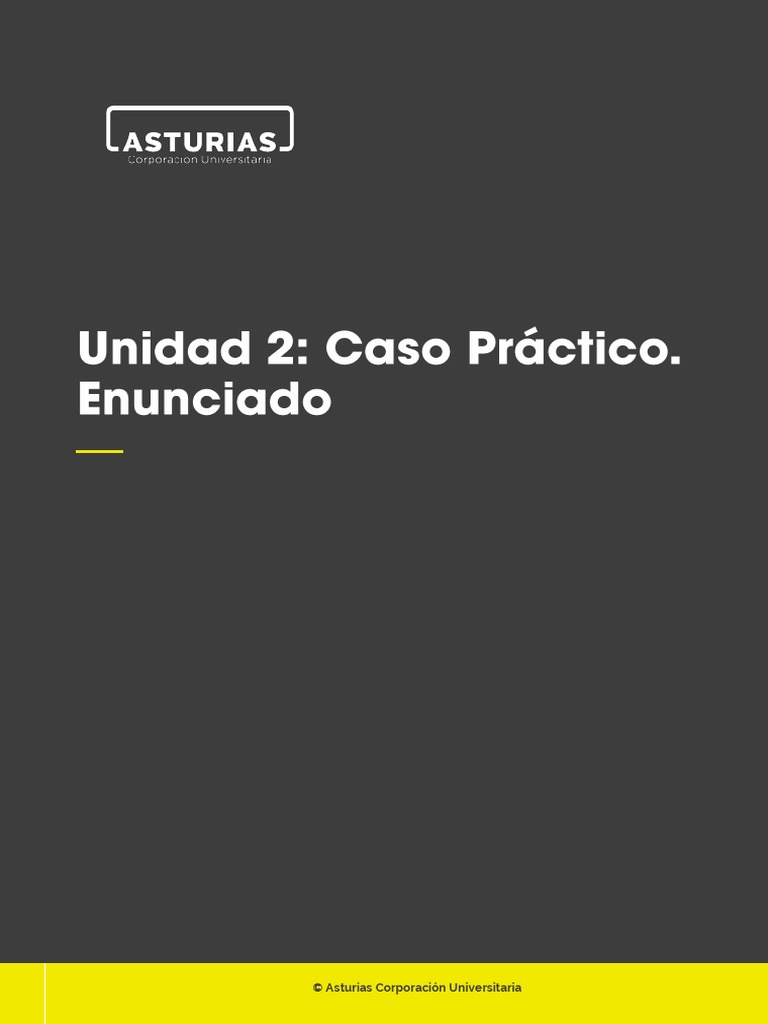 ASTURIAS
Corporación Universitaria

Unidad 2: Caso Práctico. Enunciado

© Asturias Corporación Universitaria